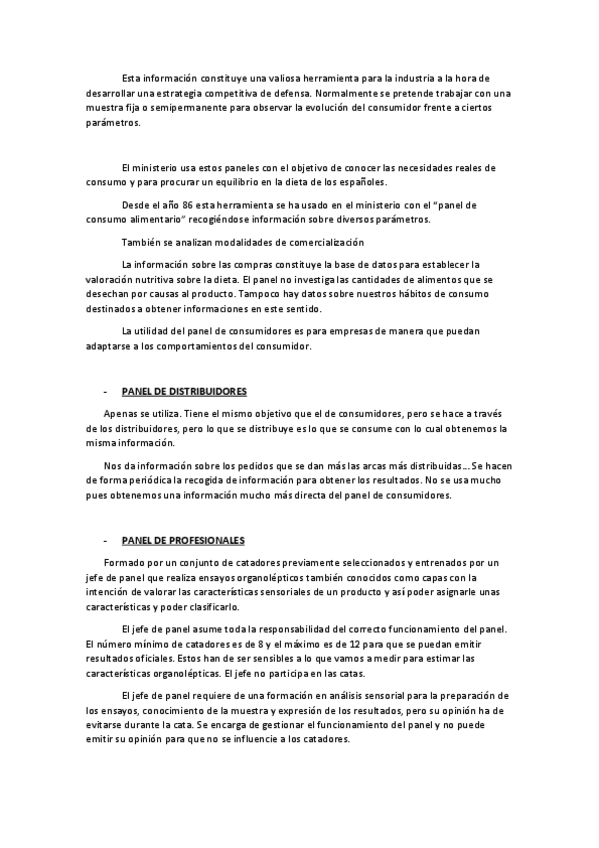 Esta información constituye una valiosa herramienta para la industria a la hora de desarrollar una estrategia competitiva de defensa. Normalmente se pretende trabajar con una muestra fija o semipermanente para observar la evolución del consumidor frente a ciertos parámetros.

El ministerio usa estos paneles con el objetivo de conocer las necesidades reales de consumo y para procurar un equilibrio en la dieta de los españoles.

Desde el año 86 esta herramienta se ha usado en el ministerio con el "panel de consumo alimentario" recogiéndose información sobre diversos parámetros.

También se analizan modalidades de comercialización

La información sobre las compras constituye la base de datos para establecer la valoración nutritiva sobre la dieta. El panel no investiga las cantidades de alimentos que se desechan por causas al producto. Tampoco hay datos sobre nuestros hábitos de consumo destinados a obtener informaciones en este sentido.

La utilidad del panel de consumidores es para empresas de manera que puedan adaptarse a los comportamientos del consumidor.

- PANEL DE DISTRIBUIDORES

Apenas se utiliza. Tiene el mismo objetivo que el de consumidores, pero se hace a través de los distribuidores, pero lo que se distribuye es lo que se consume con lo cual obtenemos la misma información.

Nos da información sobre los pedidos que se dan más las arcas más distribuidas… Se hacen de forma periódica la recogida de información para obtener los resultados. No se usa mucho pues obtenemos una información mucho más directa del panel de consumidores.

- PANEL DE PROFESIONALES

Formado por un conjunto de catadores previamente seleccionados y entrenados por un jefe de panel que realiza ensayos organolépticos también conocidos como capas con la intención de valorar las características sensoriales de un producto y así poder asignarle unas características y poder clasificarlo.

El jefe de panel asume toda la responsabilidad del correcto funcionamiento del panel. El número mínimo de catadores es de 8 y el máximo es de 12 para que se puedan emitir resultados oficiales. Estos han de ser sensibles a lo que vamos a medir para estimar las características organolépticas. El jefe no participa en las catas.

El jefe de panel requiere de una formación en análisis sensorial para la preparación de los ensayos, conocimiento de la muestra y expresión de los resultados, pero su opinión ha de evitarse durante la cata. Se encarga de gestionar el funcionamiento del panel y no puede emitir su opinión para que no se influencie a los catadores.